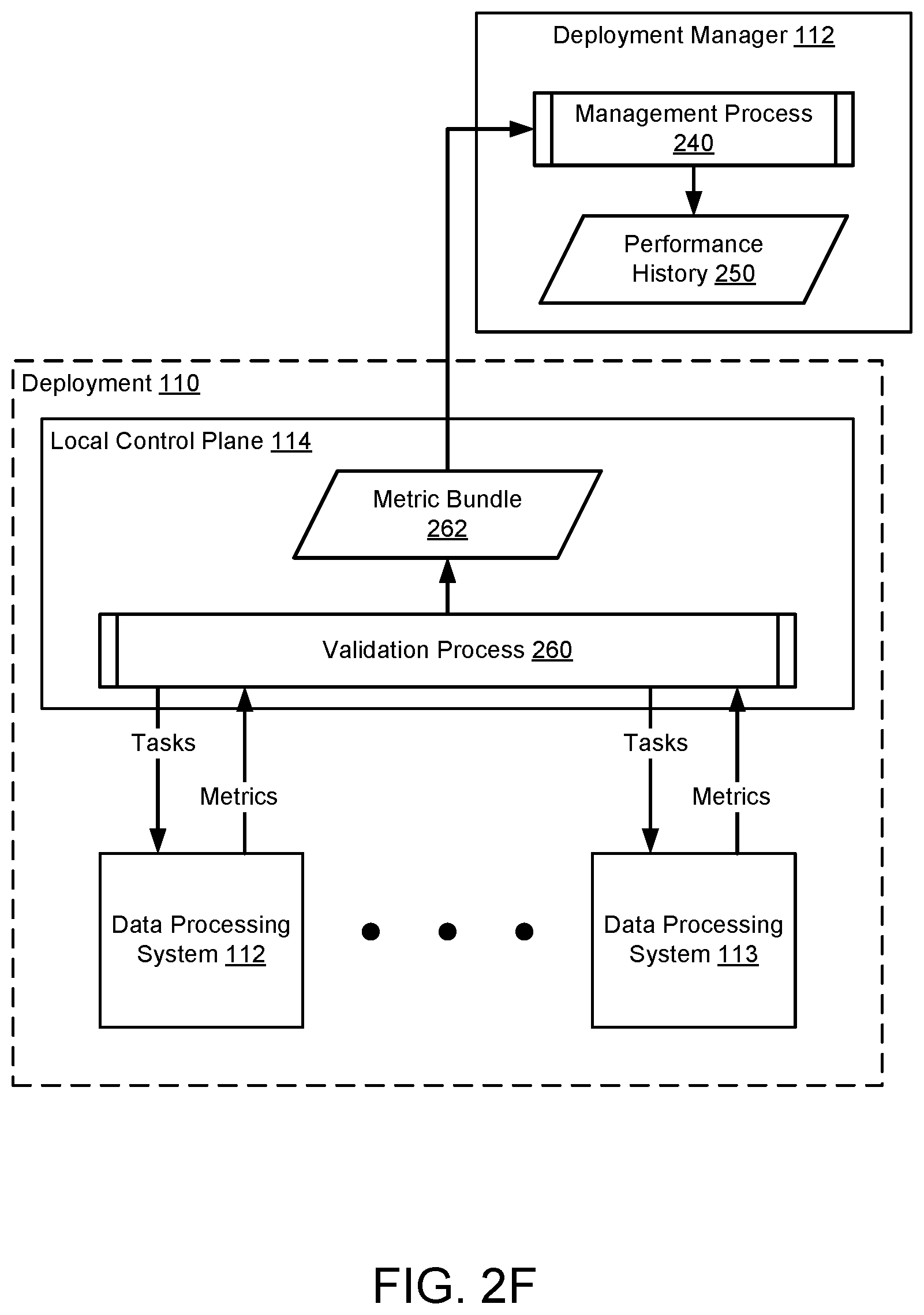 Deployment Manager 112

Management Process 240

Performance History 250

Deployment 110

Local Control Plane 114

Metric Bundle 262

Validation Process 260

Tasks

Metrics

Tasks

Metrics

Data Processing System 112

Data Processing System 113

FIG. 2F